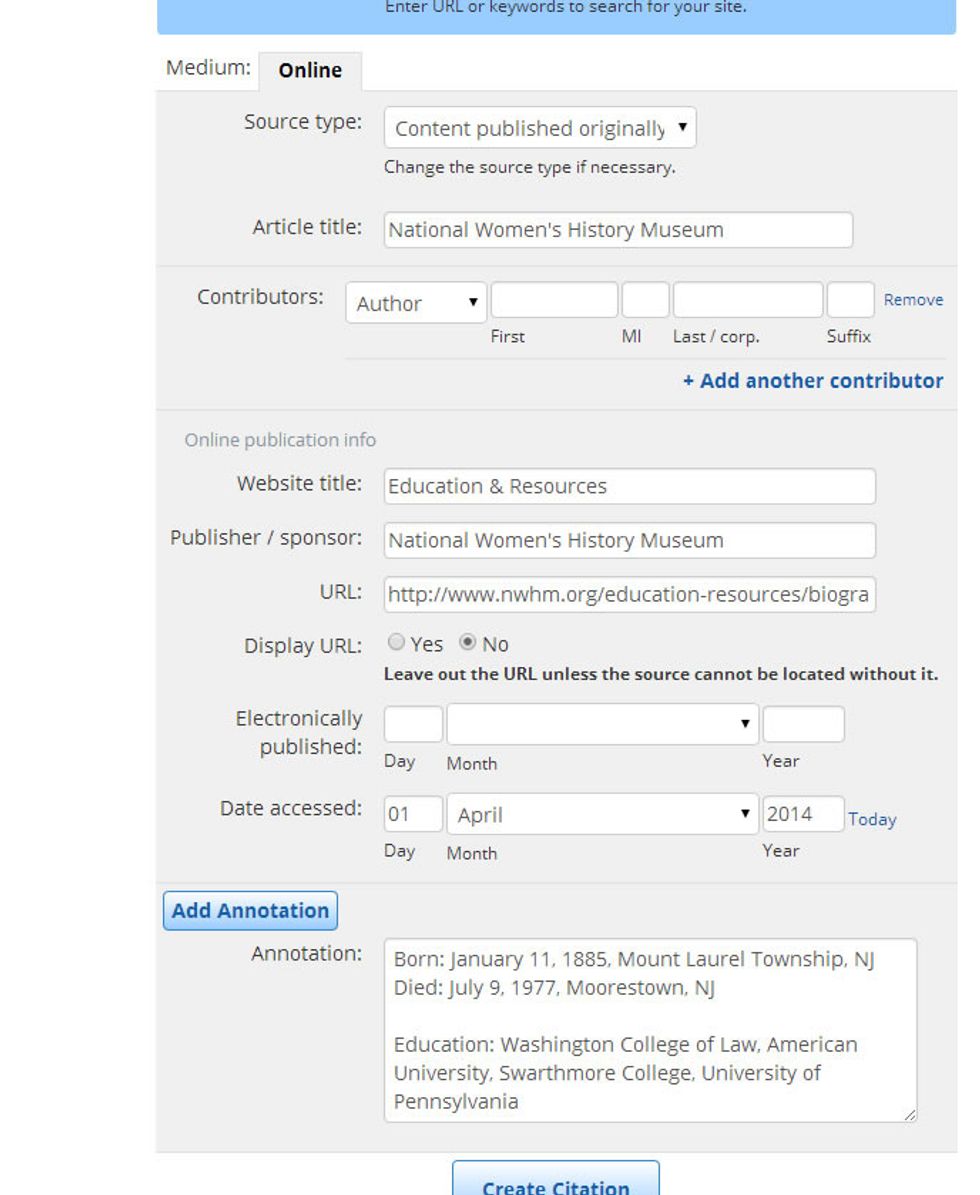 Enter URL or keywords to search for your site.

Medium: Online

Source type: Content published originally

Change the source type if necessary.

Article title: National Women's History Museum

Contributors: Author Remove

First MI Last / corp. Suffix

+ Add another contributor

Online publication info

Website title: Education & Resources

Publisher / sponsor: National Women's History Museum

URL: http://www.nwhm.org/education-resources/biogra

Display URL: Yes No

Leave out the URL unless the source cannot be located without it.

Electronically published:

Day Month Year

Date accessed: 01 April 2014 Today

Day Month Year

Add Annotation

Annotation: Born: January 11, 1885, Mount Laurel Township, NJ
Died: July 9, 1977, Moorestown, NJ

Education: Washington College of Law, American University, Swarthmore College, University of Pennsylvania

Create Citation